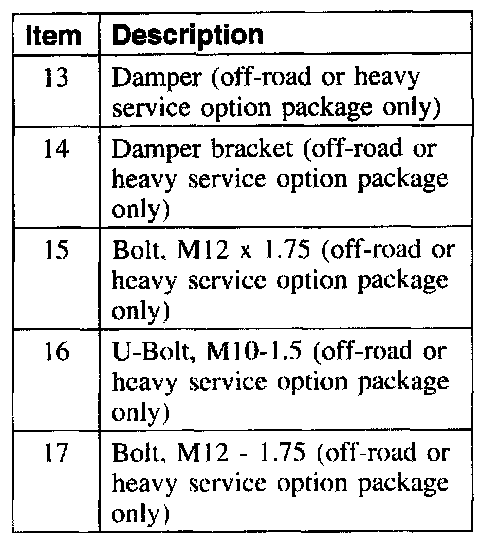 | Item | Description |
|---|---|
| 13 | Damper (off-road or heavy service option package only) |
| 14 | Damper bracket (off-road or heavy service option package only) |
| 15 | Bolt, M12 x 1.75 (off-road or heavy service option package only) |
| 16 | U-Bolt, M10-1.5 (off-road or heavy service option package only) |
| 17 | Bolt, M12 - 1.75 (off-road or heavy service option package only) |